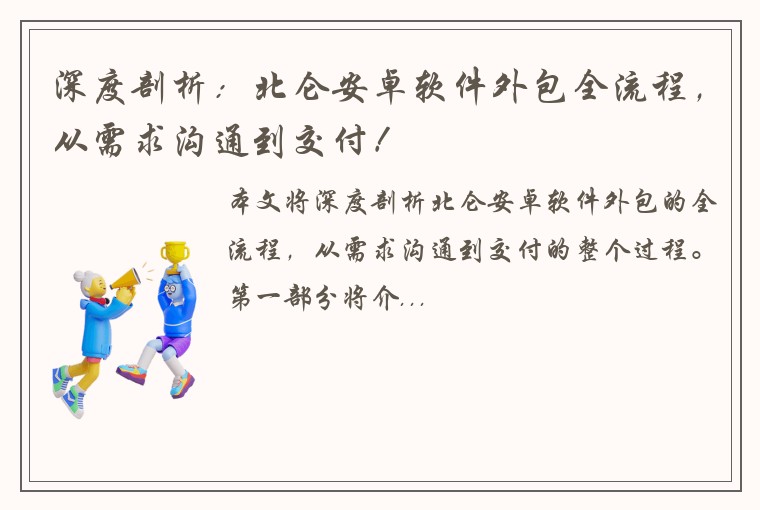 深度剖析：北仑安卓软件外包全流程，从需求沟通到交付！

本文将深度剖析北仑安卓软件外包的全流程，从需求沟通到交付的整个过程。第一部分将介...